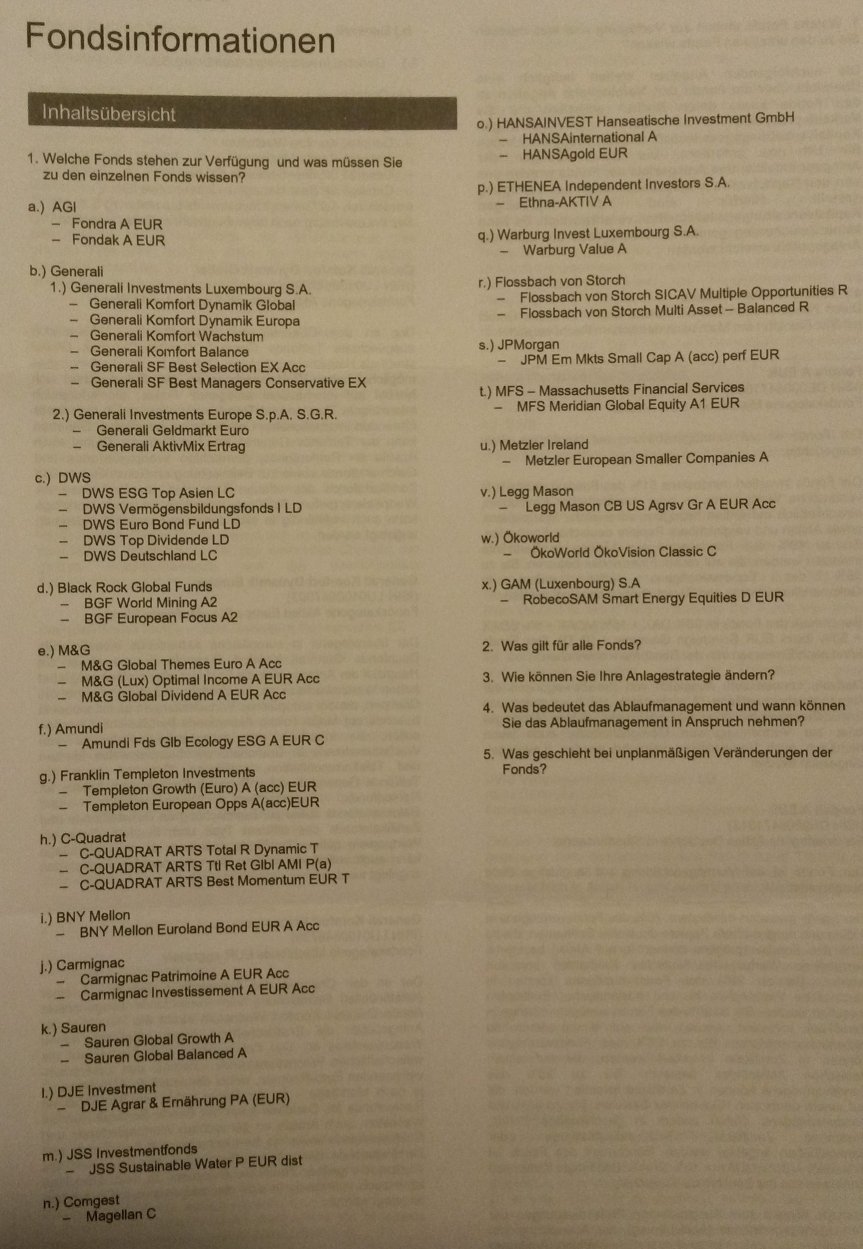 Fondsinformationen

Inhaltsübersicht

1. Welche Fonds stehen zur Verfügung und was müssen Sie zu den einzelnen Fonds wissen?

a.) AGI
– Fondra A EUR
– Fondak A EUR

b.) Generali
1.) Generali Investments Luxembourg S.A.
– Generali Komfort Dynamik Global
– Generali Komfort Dynamik Europa
– Generali Komfort Wachstum
– Generali Komfort Balance
– Generali SF Best Selection EX Acc
– Generali SF Best Managers Conservative EX

2.) Generali Investments Europe S.p.A. S.G.R.
– Generali Geldmarkt Euro
– Generali AktivMix Ertrag

c.) DWS
– DWS ESG Top Asien LC
– DWS Vermögensbildungsfonds I LD
– DWS Euro Bond Fund LD
– DWS Top Dividende LD
– DWS Deutschland LC

d.) Black Rock Global Funds
– BGF World Mining A2
– BGF European Focus A2

e.) M&G
– M&G Global Themes Euro A Acc
– M&G (Lux) Optimal Income A EUR Acc
– M&G Global Dividend A EUR Acc

f.) Amundi
– Amundi Fds Glb Ecology ESG A EUR C

g.) Franklin Templeton Investments
– Templeton Growth (Euro) A (acc) EUR
– Templeton European Opps A(acc)EUR

h.) C-Quadrat
– C-QUADRAT ARTS Total R Dynamic T
– C-QUADRAT ARTS Ttl Ret Glbl AMI P(a)
– C-QUADRAT ARTS Best Momentum EUR T

i.) BNY Mellon
– BNY Mellon Euroland Bond EUR A Acc

j.) Carmignac
– Carmignac Patrimoine A EUR Acc
– Carmignac Investissement A EUR Acc

k.) Sauren
– Sauren Global Growth A
– Sauren Global Balanced A

l.) DJE Investment
– DJE Agrar & Ernährung PA (EUR)

m.) JSS Investmentfonds
– JSS Sustainable Water P EUR dist

n.) Comgest
– Magellan C

o.) HANSAINVEST Hanseatische Investment GmbH
– HANSAinternational A
– HANSAgold EUR

p.) ETHENEA Independent Investors S.A.
– Ethna-AKTIV A

q.) Warburg Invest Luxembourg S.A.
– Warburg Value A

r.) Flossbach von Storch
– Flossbach von Storch SICAV Multiple Opportunities R
– Flossbach von Storch Multi Asset – Balanced R

s.) JPMorgan
– JPM Em Mkts Small Cap A (acc) perf EUR

t.) MFS – Massachusetts Financial Services
– MFS Meridian Global Equity A1 EUR

u.) Metzler Ireland
– Metzler European Smaller Companies A

v.) Legg Mason
– Legg Mason CB US Agrsv Gr A EUR Acc

w.) Ökoworld
– ÖkoWorld ÖkoVision Classic C

x.) GAM (Luxenbourg) S.A
– RobecoSAM Smart Energy Equities D EUR

2. Was gilt für alle Fonds?

3. Wie können Sie Ihre Anlagestrategie ändern?

4. Was bedeutet das Ablaufmanagement und wann können Sie das Ablaufmanagement in Anspruch nehmen?

5. Was geschieht bei unplanmäßigen Veränderungen der Fonds?